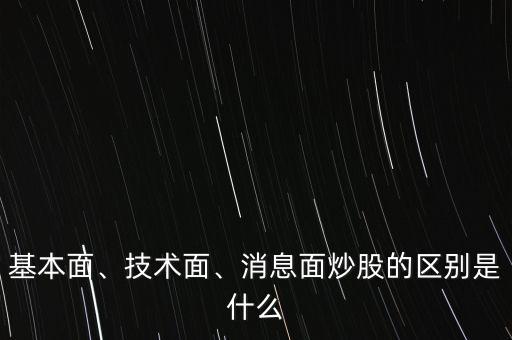 基本面、技术面、消息面炒股的区别是什么